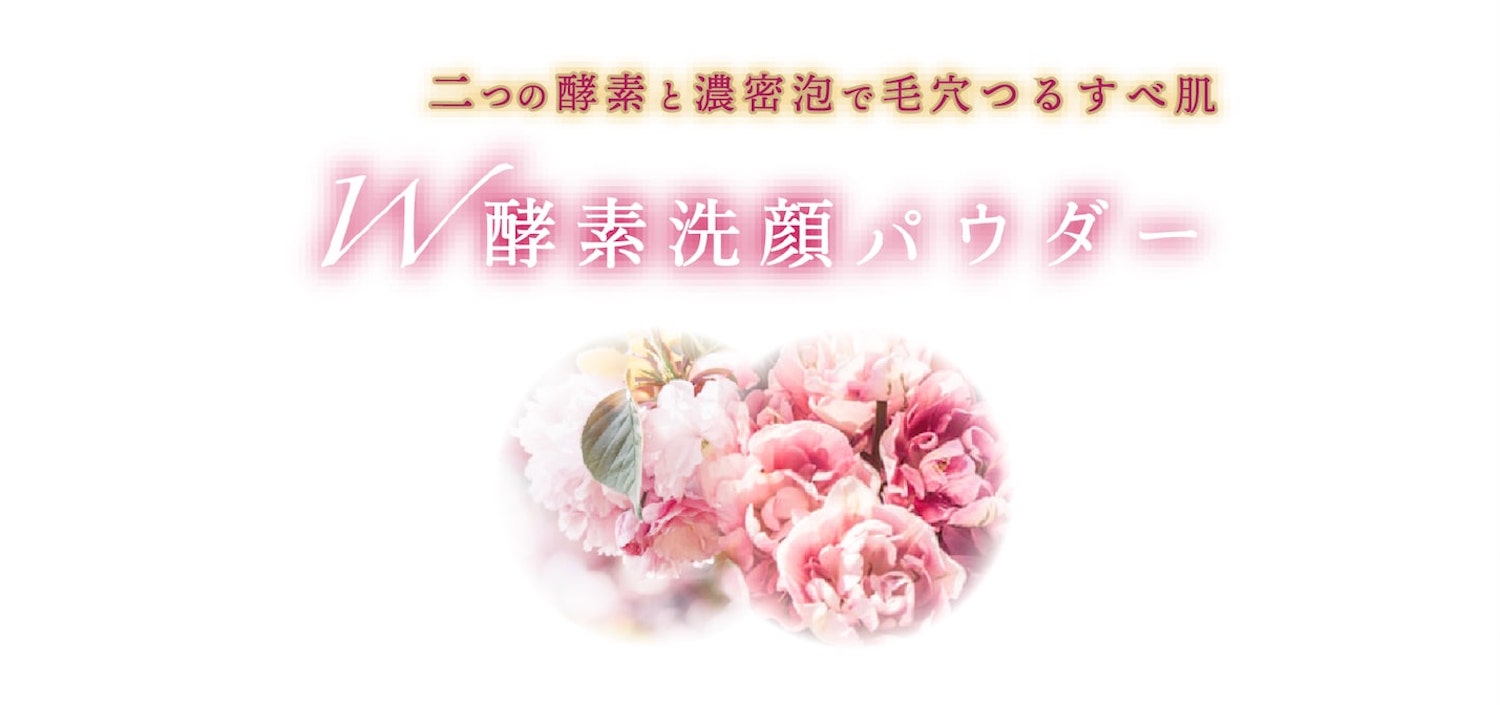 二つの酵素と濃密泡で毛穴つるすべ肌

W酵素洗顔パウダー